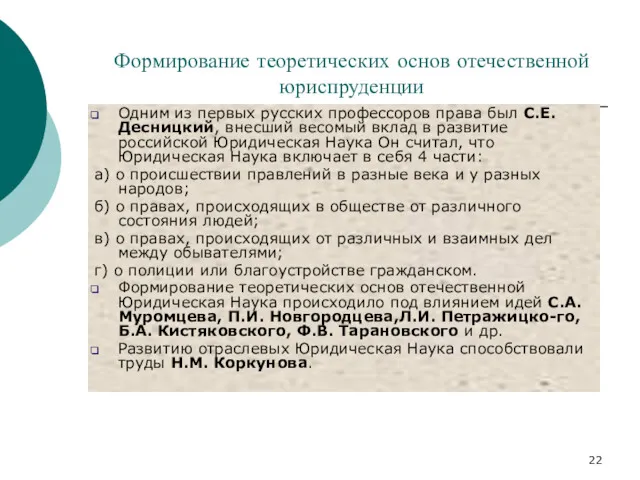 Формирование теоретических основ отечественной юриспруденции

Одним из первых русских профессоров права был **С.Е. Десницкий**, внесший весомый вклад в развитие российской Юридическая Наука Он считал, что Юридическая Наука включает в себя 4 части:

а) о происшествии правлений в разные века и у разных народов;

б) о правах, происходящих в обществе от различного состояния людей;

в) о правах, происходящих от различных и взаимных дел между обывателями;

г) о полиции или благоустройстве гражданском.

Формирование теоретических основ отечественной Юридическая Наука происходило под влиянием идей **С.А. Муромцева, П.И. Новгородцева,Л.И. Петражицко-го, Б.А. Кистяковского, Ф.В. Тарановского** и др.

Развитию отраслевых Юридическая Наука способствовали труды **Н.М. Коркунова**.

22